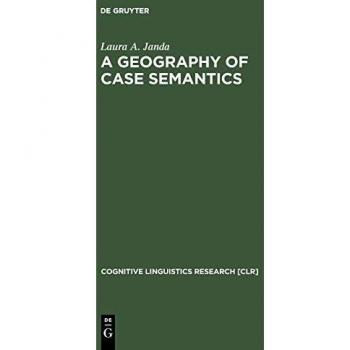 DE GRUYTER

Laura A. Janda

A GEOGRAPHY OF CASE SEMANTICS

COGNITIVE LINGUISTICS RESEARCH [CLR]

DE
G